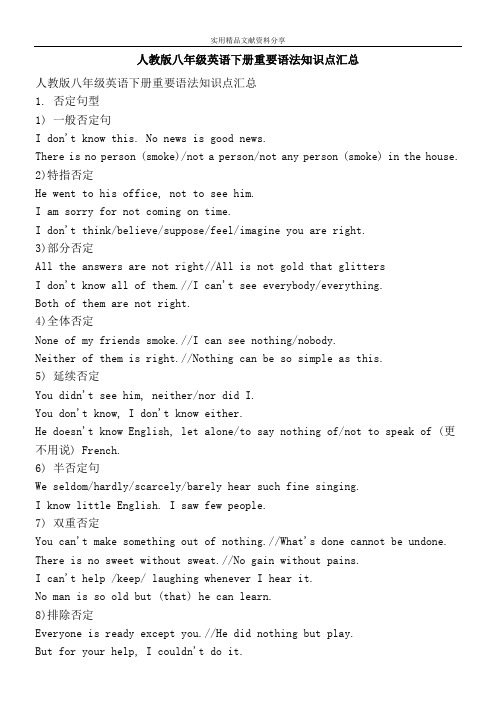 实用精品文献资料分享

人教版八年级英语下册重要语法知识点汇总

人教版八年级英语下册重要语法知识点汇总

1. 否定句型

1) 一般否定句

I don't know this. No news is good news.

There is no person (smoke)/not a person/not any person (smoke) in the house.

2)特指否定

He went to his office, not to see him.

I am sorry for not coming on time.

I don't think/believe/suppose/feel/imagine you are right.

3)部分否定

All the answers are not right//All is not gold that glitters

I don't know all of them.//I can't see everybody/everything.

Both of them are not right.

4)全体否定

None of my friends smoke.//I can see nothing/nobody.

Neither of them is right.//Nothing can be so simple as this.

5) 延续否定

You didn't see him, neither/nor did I.

You don't know, I don't know either.

He doesn't know English, let alone/to say nothing of/not to speak of (更不用说) French.

6) 半否定句

We seldom/hardly/scarcely/barely hear such fine singing.

I know little English. I saw few people.

7) 双重否定

You can't make something out of nothing.//What's done cannot be undone.

There is no sweet without sweat.//No gain without pains.

I can't help /keep/ laughing whenever I hear it.

No man is so old but (that) he can learn.

8)排除否定

Everyone is ready except you.//He did nothing but play.

But for your help, I couldn't do it.